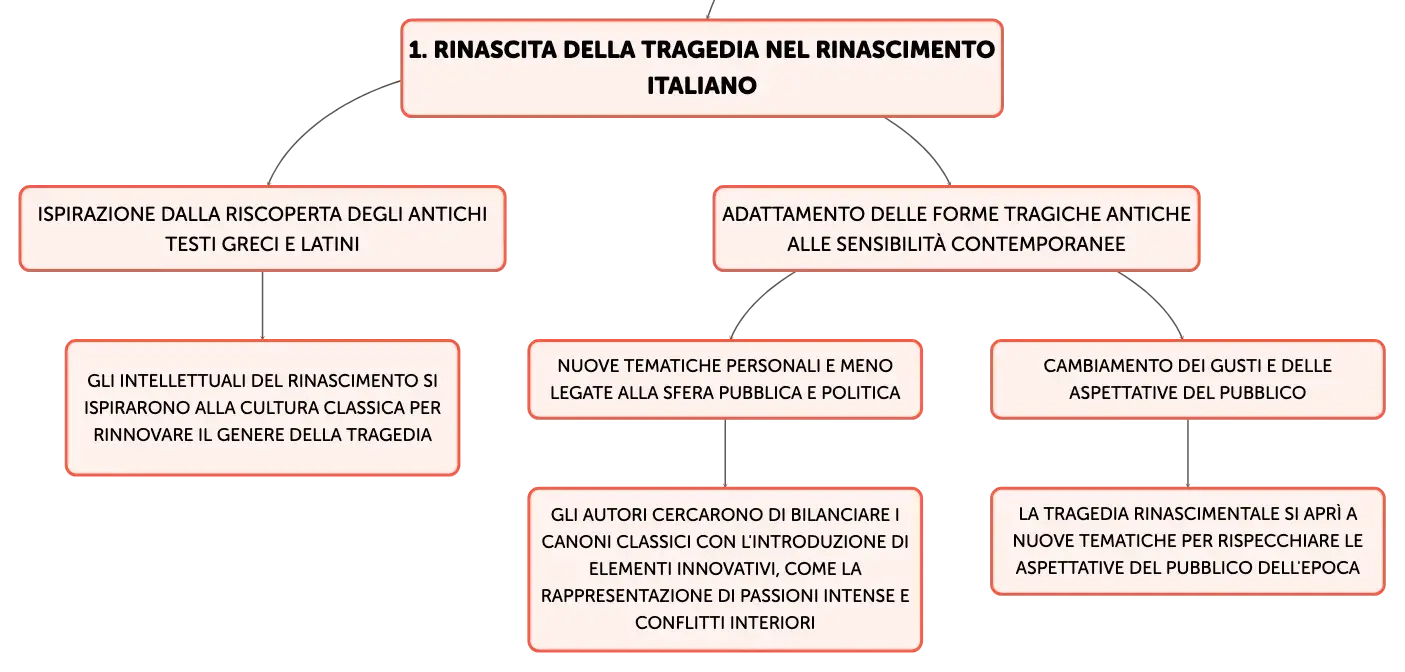 1. RINASCITA DELLA TRAGEDIA NEL RINASCIMENTO ITALIANO

ISPIRAZIONE DALLA RISCOPERTA DEGLI ANTICHI TESTI GRECI E LATINI

GLI INTELLETTUALI DEL RINASCIMENTO SI ISPIRARONO ALLA CULTURA CLASSICA PER RINNOVARE IL GENERE DELLA TRAGEDIA

ADATTAMENTO DELLE FORME TRAGICHE ANTICHE ALLE SENSIBILITÀ CONTEMPORANEE

NUOVE TEMATICHE PERSONALI E MENO LEGATE ALLA SFERA PUBBLICA E POLITICA

GLI AUTORI CERCARONO DI BILANCIARE I CANONI CLASSICI CON L'INTRODUZIONE DI ELEMENTI INNOVATIVI, COME LA RAPPRESENTAZIONE DI PASSIONI INTENSE E CONFLITTI INTERIORI

CAMBIAMENTO DEI GUSTI E DELLE ASPETTATIVE DEL PUBBLICO

LA TRAGEDIA RINASCIMENTALE SI APRÌ A NUOVE TEMATICHE PER RISPECCHIARE LE ASPETTATIVE DEL PUBBLICO DELL'EPOCA